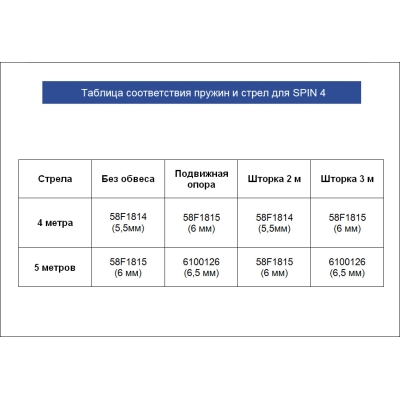 Таблица соответствия пружин и стрел для SPIN 4

| Стрела | Без обвеса | Подвижная опора | Шторка 2 м | Шторка 3 м |
|---|---|---|---|---|
| 4 метра | 58F1814 (5,5мм) | 58F1815 (6 мм) | 58F1814 (5,5мм) | 58F1815 (6 мм) |
| 5 метров | 58F1815 (6 мм) | 6100126 (6,5 мм) | 58F1815 (6 мм) | 6100126 (6,5 мм) |